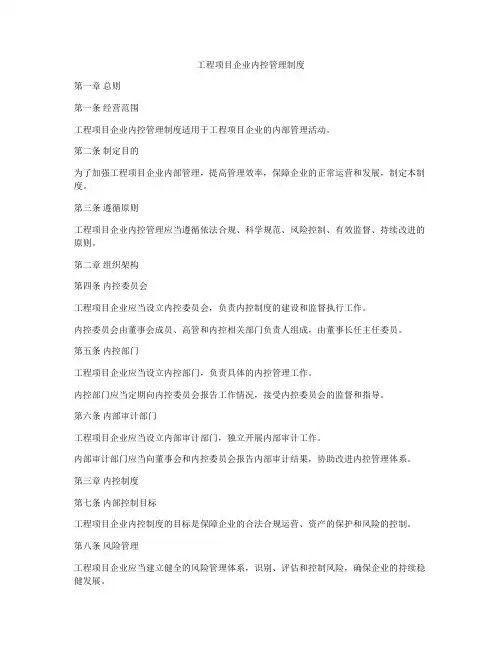 工程项目企业内控管理制度

第一章 总则

第一条 经营范围

工程项目企业内控管理制度适用于工程项目企业的内部管理活动。

第二条 制定目的

为了加强工程项目企业内部管理，提高管理效率，保障企业的正常运营和发展，制定本制度。

第三条 遵循原则

工程项目企业内控管理应当遵循依法合规、科学规范、风险控制、有效监督、持续改进的原则。

第二章 组织架构

第四条 内控委员会

工程项目企业应当设立内控委员会，负责内控制度的建设和监督执行工作。

内控委员会由董事会成员、高管和内控相关部门负责人组成，由董事长任主任委员。

第五条 内控部门

工程项目企业应当设立内控部门，负责具体的内控管理工作。

内控部门应当定期向内控委员会报告工作情况，接受内控委员会的监督和指导。

第六条 内部审计部门

工程项目企业应当设立内部审计部门，独立开展内部审计工作。

内部审计部门应当向董事会和内控委员会报告内部审计结果，协助改进内控管理体系。

第三章 内控制度

第七条 内部控制目标

工程项目企业内控制度的目标是保障企业的合法合规运营、资产的保护和风险的控制。

第八条 风险管理

工程项目企业应当建立健全的风险管理体系，识别、评估和控制风险，确保企业的持续稳健发展。